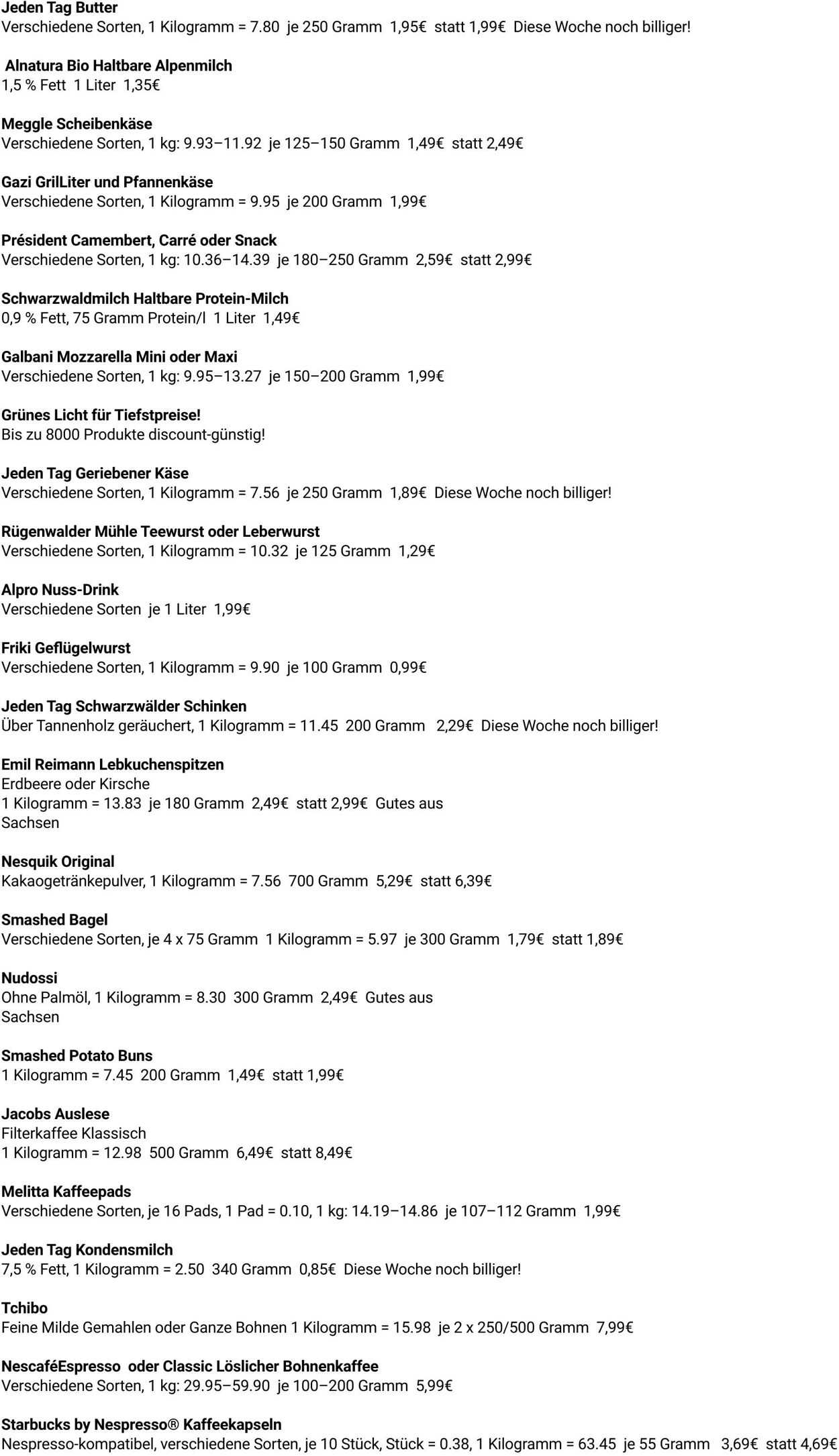 Jeden Tag Butter
Verschiedene Sorten, 1 Kilogramm = 7.80 je 250 Gramm 1,95€ statt 1,99€ Diese Woche noch billiger!

Alnatura Bio Haltbare Alpenmilch
1,5 % Fett 1 Liter 1,35€

Meggle Scheibenkäse
Verschiedene Sorten, 1 kg: 9.93–11.92 je 125–150 Gramm 1,49€ statt 2,49€

Gazi GrilLiter und Pfannenkäse
Verschiedene Sorten, 1 Kilogramm = 9.95 je 200 Gramm 1,99€

Président Camembert, Carré oder Snack
Verschiedene Sorten, 1 kg: 10.36–14.39 je 180–250 Gramm 2,59€ statt 2,99€

Schwarzwaldmilch Haltbare Protein-Milch
0,9 % Fett, 75 Gramm Protein/l 1 Liter 1,49€

Galbani Mozzarella Mini oder Maxi
Verschiedene Sorten, 1 kg: 9.95–13.27 je 150–200 Gramm 1,99€

Grünes Licht für Tiefstpreise!
Bis zu 8000 Produkte discount-günstig!

Jeden Tag Geriebener Käse
Verschiedene Sorten, 1 Kilogramm = 7.56 je 250 Gramm 1,89€ Diese Woche noch billiger!

Rügenwalder Mühle Teewurst oder Leberwurst
Verschiedene Sorten, 1 Kilogramm = 10.32 je 125 Gramm 1,29€

Alpro Nuss-Drink
Verschiedene Sorten je 1 Liter 1,99€

Friki Geflügelwurst
Verschiedene Sorten, 1 Kilogramm = 9.90 je 100 Gramm 0,99€

Jeden Tag Schwarzwälder Schinken
Über Tannenholz geräuchert, 1 Kilogramm = 11.45 200 Gramm 2,29€ Diese Woche noch billiger!

Emil Reimann Lebkuchenspitzen
Erdbeere oder Kirsche
1 Kilogramm = 13.83 je 180 Gramm 2,49€ statt 2,99€ Gutes aus Sachsen

Nesquik Original
Kakaogetränkepulver, 1 Kilogramm = 7.56 700 Gramm 5,29€ statt 6,39€

Smashed Bagel
Verschiedene Sorten, je 4 x 75 Gramm 1 Kilogramm = 5.97 je 300 Gramm 1,79€ statt 1,89€

Nudossi
Ohne Palmöl, 1 Kilogramm = 8.30 300 Gramm 2,49€ Gutes aus Sachsen

Smashed Potato Buns
1 Kilogramm = 7.45 200 Gramm 1,49€ statt 1,99€

Jacobs Auslese
Filterkaffee Klassisch
1 Kilogramm = 12.98 500 Gramm 6,49€ statt 8,49€

Melitta Kaffeepads
Verschiedene Sorten, je 16 Pads, 1 Pad = 0.10, 1 kg: 14.19–14.86 je 107–112 Gramm 1,99€

Jeden Tag Kondensmilch
7,5 % Fett, 1 Kilogramm = 2.50 340 Gramm 0,85€ Diese Woche noch billiger!

Tchibo
Feine Milde Gemahlen oder Ganze Bohnen 1 Kilogramm = 15.98 je 2 x 250/500 Gramm 7,99€

NescaféEspresso oder Classic Löslicher Bohnenkaffee
Verschiedene Sorten, 1 kg: 29.95–59.90 je 100–200 Gramm 5,99€

Starbucks by Nespresso® Kaffeekapseln
Nespresso-kompatibel, verschiedene Sorten, je 10 Stück, Stück = 0.38, 1 Kilogramm = 63.45 je 55 Gramm 3,69€ statt 4,69€